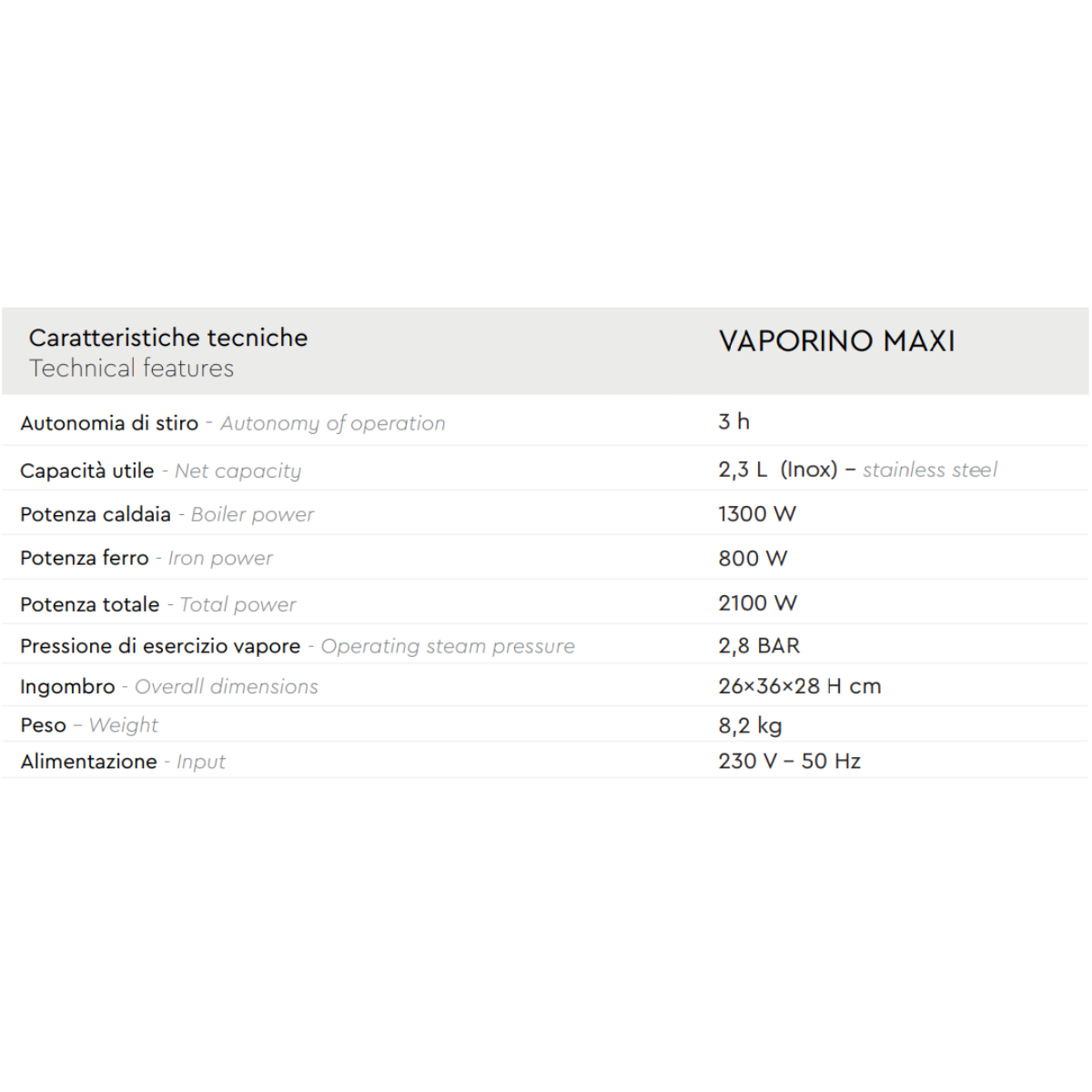 | Caratteristiche tecniche Technical features | VAPORINO MAXI |
|---|---|
| Autonomia di stiro - Autonomy of operation | 3 h |
| Capacità utile - Net capacity | 2,3 L (Inox) – stainless steel |
| Potenza caldaia - Boiler power | 1300 W |
| Potenza ferro - Iron power | 800 W |
| Potenza totale - Total power | 2100 W |
| Pressione di esercizio vapore - Operating steam pressure | 2,8 BAR |
| Ingombro - Overall dimensions | 26×36×28 H cm |
| Peso – Weight | 8,2 kg |
| Alimentazione - Input | 230 V – 50 Hz |